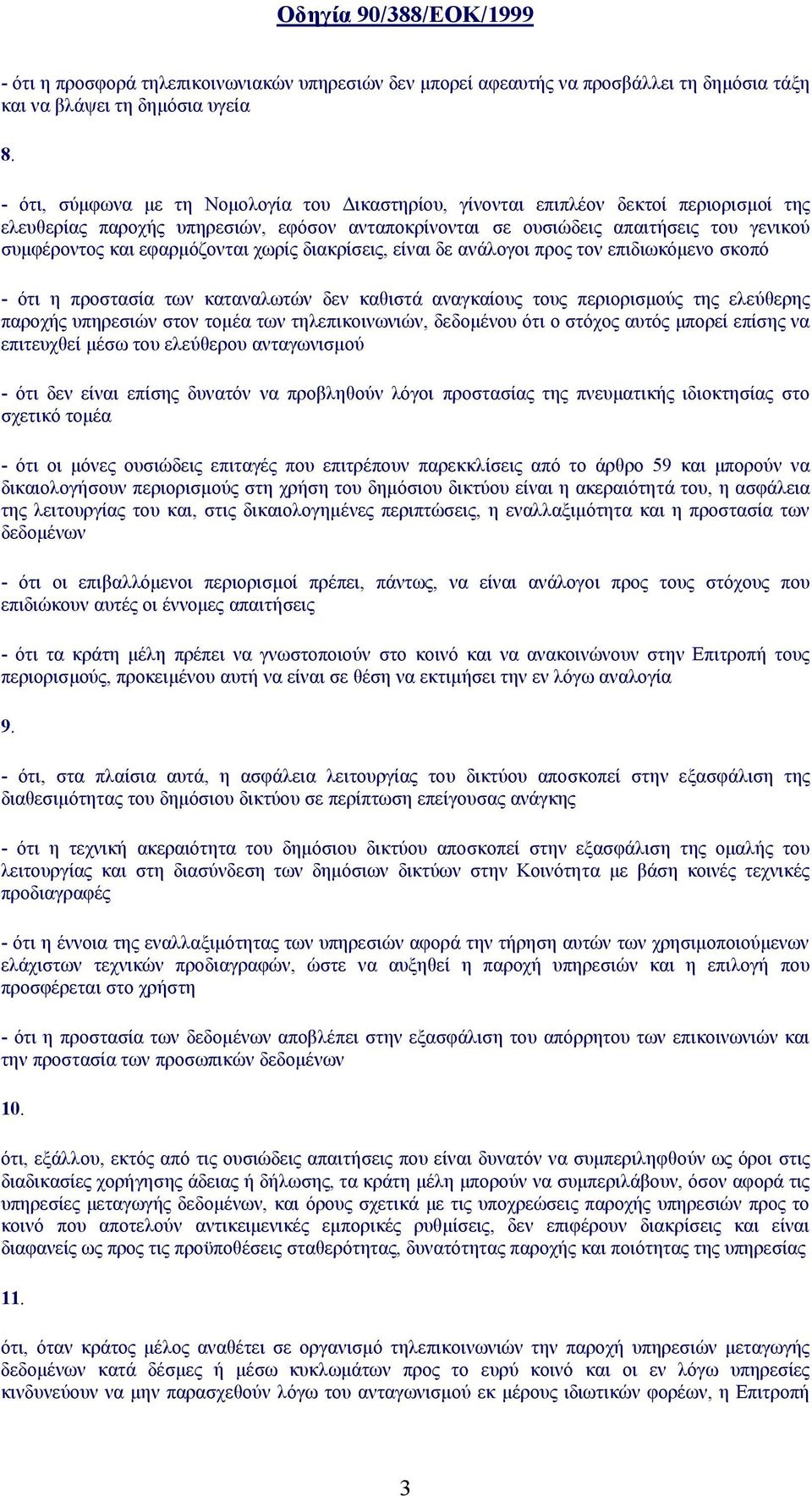 Οδηγία 90/388/ΕΟΚ/1999

- ότι η προσφορά τηλεπικοινωνιακών υπηρεσιών δεν μπορεί αφεαυτής να προσβάλλει τη δημόσια τάξη και να βλάψει τη δημόσια υγεία

8.

- ότι, σύμφωνα με τη Νομολογία του Δικαστηρίου, γίνονται επιπλέον δεκτοί περιορισμοί της ελευθερίας παροχής υπηρεσιών, εφόσον ανταποκρίνονται σε ουσιώδεις απαιτήσεις του γενικού συμφέροντος και εφαρμόζονται χωρίς διακρίσεις, είναι δε ανάλογοι προς τον επιδιωκόμενο σκοπό

- ότι η προστασία των καταναλωτών δεν καθιστά αναγκαίους τους περιορισμούς της ελεύθερης παροχής υπηρεσιών στον τομέα των τηλεπικοινωνιών, δεδομένου ότι ο στόχος αυτός μπορεί επίσης να επιτευχθεί μέσω του ελεύθερου ανταγωνισμού

- ότι δεν είναι επίσης δυνατόν να προβληθούν λόγοι προστασίας της πνευματικής ιδιοκτησίας στο σχετικό τομέα

- ότι οι μόνες ουσιώδεις επιταγές που επιτρέπουν παρεκκλίσεις από το άρθρο 59 και μπορούν να δικαιολογήσουν περιορισμούς στη χρήση του δημόσιου δικτύου είναι η ακεραιότητά του, η ασφάλεια της λειτουργίας του και, στις δικαιολογημένες περιπτώσεις, η εναλλαξιμότητα και η προστασία των δεδομένων

- ότι οι επιβαλλόμενοι περιορισμοί πρέπει, πάντως, να είναι ανάλογοι προς τους στόχους που επιδιώκουν αυτές οι έννομες απαιτήσεις

- ότι τα κράτη μέλη πρέπει να γνωστοποιούν στο κοινό και να ανακοινώνουν στην Επιτροπή τους περιορισμούς, προκειμένου αυτή να είναι σε θέση να εκτιμήσει την εν λόγω αναλογία

9.

- ότι, στα πλαίσια αυτά, η ασφάλεια λειτουργίας του δικτύου αποσκοπεί στην εξασφάλιση της διαθεσιμότητας του δημόσιου δικτύου σε περίπτωση επείγουσας ανάγκης

- ότι η τεχνική ακεραιότητα του δημόσιου δικτύου αποσκοπεί στην εξασφάλιση της ομαλής του λειτουργίας και στη διασύνδεση των δημόσιων δικτύων στην Κοινότητα με βάση κοινές τεχνικές προδιαγραφές

- ότι η έννοια της εναλλαξιμότητας των υπηρεσιών αφορά την τήρηση αυτών των χρησιμοποιούμενων ελάχιστων τεχνικών προδιαγραφών, ώστε να αυξηθεί η παροχή υπηρεσιών και η επιλογή που προσφέρεται στο χρήστη

- ότι η προστασία των δεδομένων αποβλέπει στην εξασφάλιση του απόρρητου των επικοινωνιών και την προστασία των προσωπικών δεδομένων

10.

ότι, εξάλλου, εκτός από τις ουσιώδεις απαιτήσεις που είναι δυνατόν να συμπεριληφθούν ως όροι στις διαδικασίες χορήγησης άδειας ή δήλωσης, τα κράτη μέλη μπορούν να συμπεριλάβουν, όσον αφορά τις υπηρεσίες μεταγωγής δεδομένων, και όρους σχετικά με τις υποχρεώσεις παροχής υπηρεσιών προς το κοινό που αποτελούν αντικειμενικές εμπορικές ρυθμίσεις, δεν επιφέρουν διακρίσεις και είναι διαφανείς ως προς τις προϋποθέσεις σταθερότητας, δυνατότητας παροχής και ποιότητας της υπηρεσίας

11.

ότι, όταν κράτος μέλος αναθέτει σε οργανισμό τηλεπικοινωνιών την παροχή υπηρεσιών μεταγωγής δεδομένων κατά δέσμες ή μέσω κυκλωμάτων προς το ευρύ κοινό και οι εν λόγω υπηρεσίες κινδυνεύουν να μην παρασχεθούν λόγω του ανταγωνισμού εκ μέρους ιδιωτικών φορέων, η Επιτροπή

3